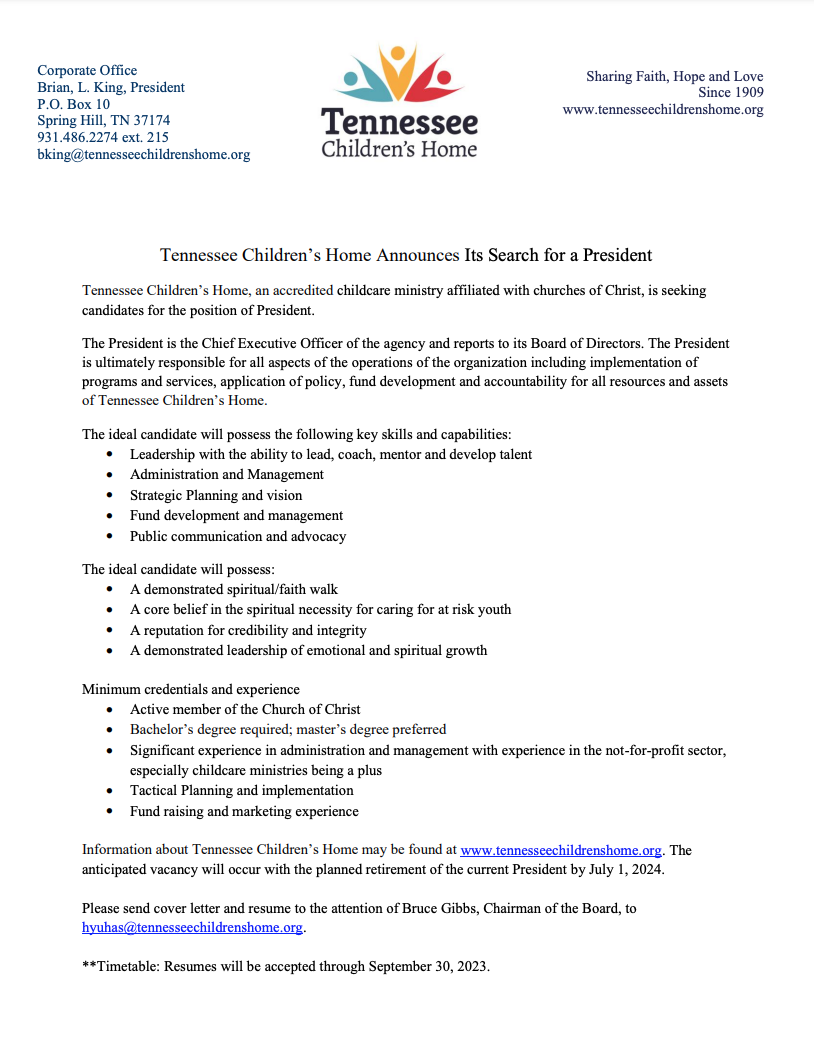 Corporate Office
Brian, L. King, President
P.O. Box 10
Spring Hill, TN 37174
931.486.2274 ext. 215
bking@tennesseechildrenshome.org

Tennessee
Children's Home

Sharing Faith, Hope and Love
Since 1909
www.tennesseechildrenshome.org

Tennessee Children's Home Announces Its Search for a President

Tennessee Children's Home, an accredited childcare ministry affiliated with churches of Christ, is seeking candidates for the position of President.

The President is the Chief Executive Officer of the agency and reports to its Board of Directors. The President is ultimately responsible for all aspects of the operations of the organization including implementation of programs and services, application of policy, fund development and accountability for all resources and assets of Tennessee Children's Home.

The ideal candidate will possess the following key skills and capabilities:
- Leadership with the ability to lead, coach, mentor and develop talent
- Administration and Management
- Strategic Planning and vision
- Fund development and management
- Public communication and advocacy

The ideal candidate will possess:
- A demonstrated spiritual/faith walk
- A core belief in the spiritual necessity for caring for at risk youth
- A reputation for credibility and integrity
- A demonstrated leadership of emotional and spiritual growth

Minimum credentials and experience
- Active member of the Church of Christ
- Bachelor's degree required; master's degree preferred
- Significant experience in administration and management with experience in the not-for-profit sector, especially childcare ministries being a plus
- Tactical Planning and implementation
- Fund raising and marketing experience

Information about Tennessee Children's Home may be found at www.tennesseechildrenshome.org. The anticipated vacancy will occur with the planned retirement of the current President by July 1, 2024.

Please send cover letter and resume to the attention of Bruce Gibbs, Chairman of the Board, to hyuhas@tennesseechildrenshome.org.

**Timetable: Resumes will be accepted through September 30, 2023.